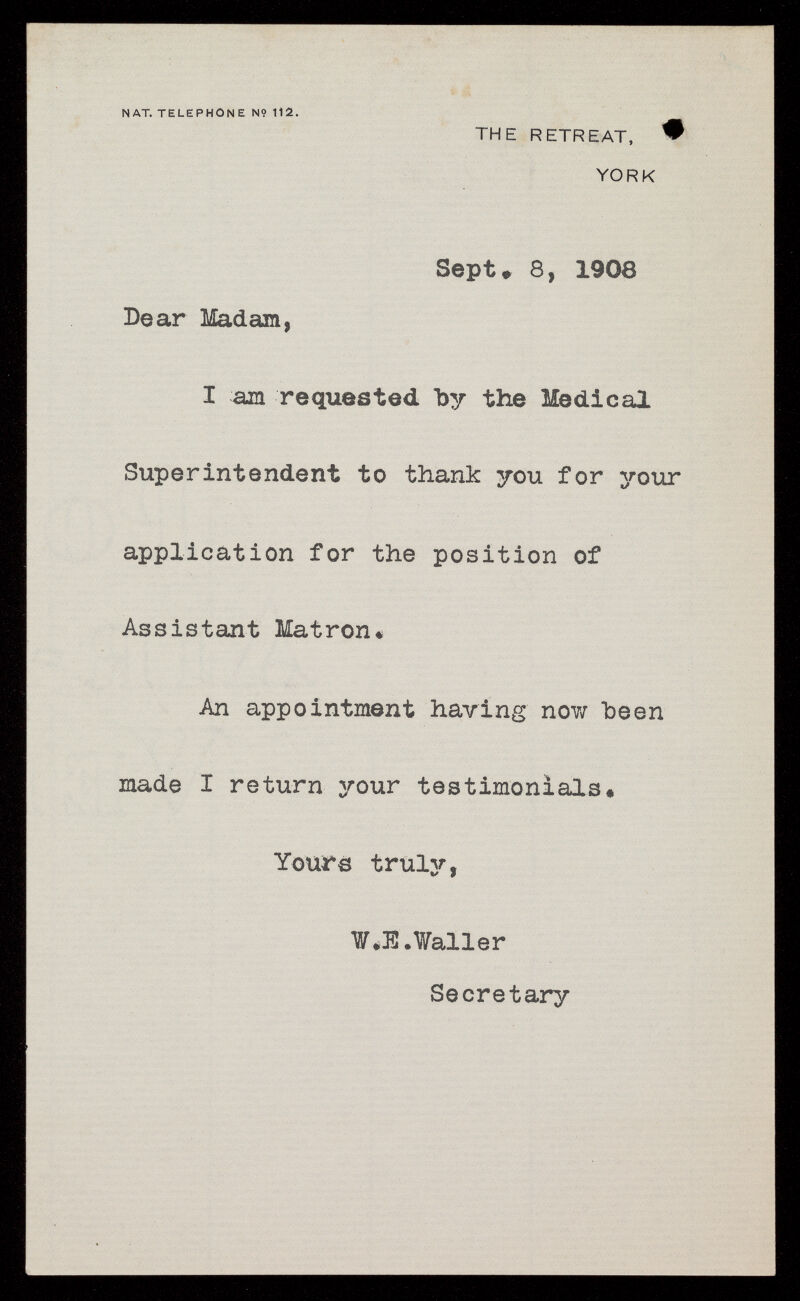 NAT. TELEPHONE Nº 112.

THE RETREAT,
YORK

Sept. 8, 1908

Dear Madam,

I am requested by the Medical Superintendent to thank you for your application for the position of Assistant Matron.

An appointment having now been made I return your testimonials.

Yours truly,

W.E.Waller
Secretary